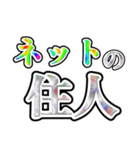 ネットの
住人